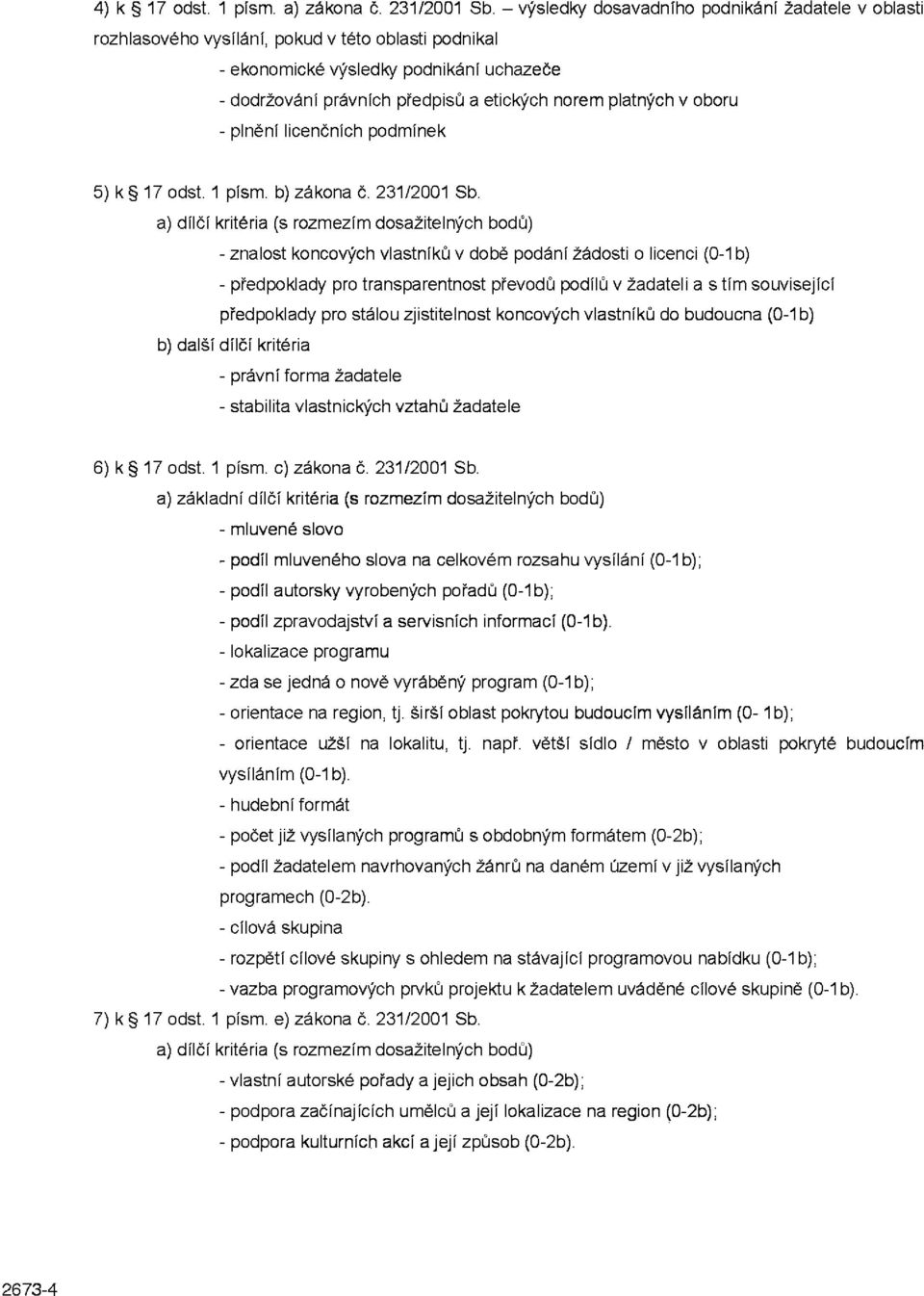 4) k § 17 odst. 1 písm. a) zákona č. 231/2001 Sb. – výsledky dosavadního podnikání žadatele v oblasti rozhlasového vysílání, pokud v této oblasti podnikal

- ekonomické výsledky podnikání uchazeče
- dodržování právních předpisů a etických norem platných v oboru
- plnění licenčních podmínek

5) k § 17 odst. 1 písm. b) zákona č. 231/2001 Sb.

a) dílčí kritéria (s rozmezím dosažitelných bodů)

- znalost koncových vlastníků v době podání žádosti o licenci (0-1b)
- předpoklady pro transparentnost převodů podílů v žadateli a s tím související předpoklady pro stálou zjistitelnost koncových vlastníků do budoucna (0-1b)

b) další dílčí kritéria

- právní forma žadatele
- stabilita vlastnických vztahů žadatele

6) k § 17 odst. 1 písm. c) zákona č. 231/2001 Sb.

a) základní dílčí kritéria (s rozmezím dosažitelných bodů)

- mluvené slovo
- podíl mluveného slova na celkovém rozsahu vysílání (0-1b);
- podíl autorsky vyrobených pořadů (0-1b);
- podíl zpravodajství a servisních informací (0-1b).
- lokalizace programu
- zda se jedná o nově vyráběný program (0-1b);
- orientace na region, tj. širší oblast pokrytou budoucím vysíláním (0- 1b);
- orientace užší na lokalitu, tj. např. větší sídlo / město v oblasti pokryté budoucím vysíláním (0-1b).
- hudební formát
- počet již vysílaných programů s obdobným formátem (0-2b);
- podíl žadatelem navrhovaných žánrů na daném území v již vysílaných programech (0-2b).
- cílová skupina
- rozpětí cílové skupiny s ohledem na stávající programovou nabídku (0-1b);
- vazba programových prvků projektu k žadatelem uváděné cílové skupině (0-1b).

7) k § 17 odst. 1 písm. e) zákona č. 231/2001 Sb.

a) dílčí kritéria (s rozmezím dosažitelných bodů)

- vlastní autorské pořady a jejich obsah (0-2b);
- podpora začínajících umělců a její lokalizace na region (0-2b);
- podpora kulturních akcí a její způsob (0-2b).

2673-4